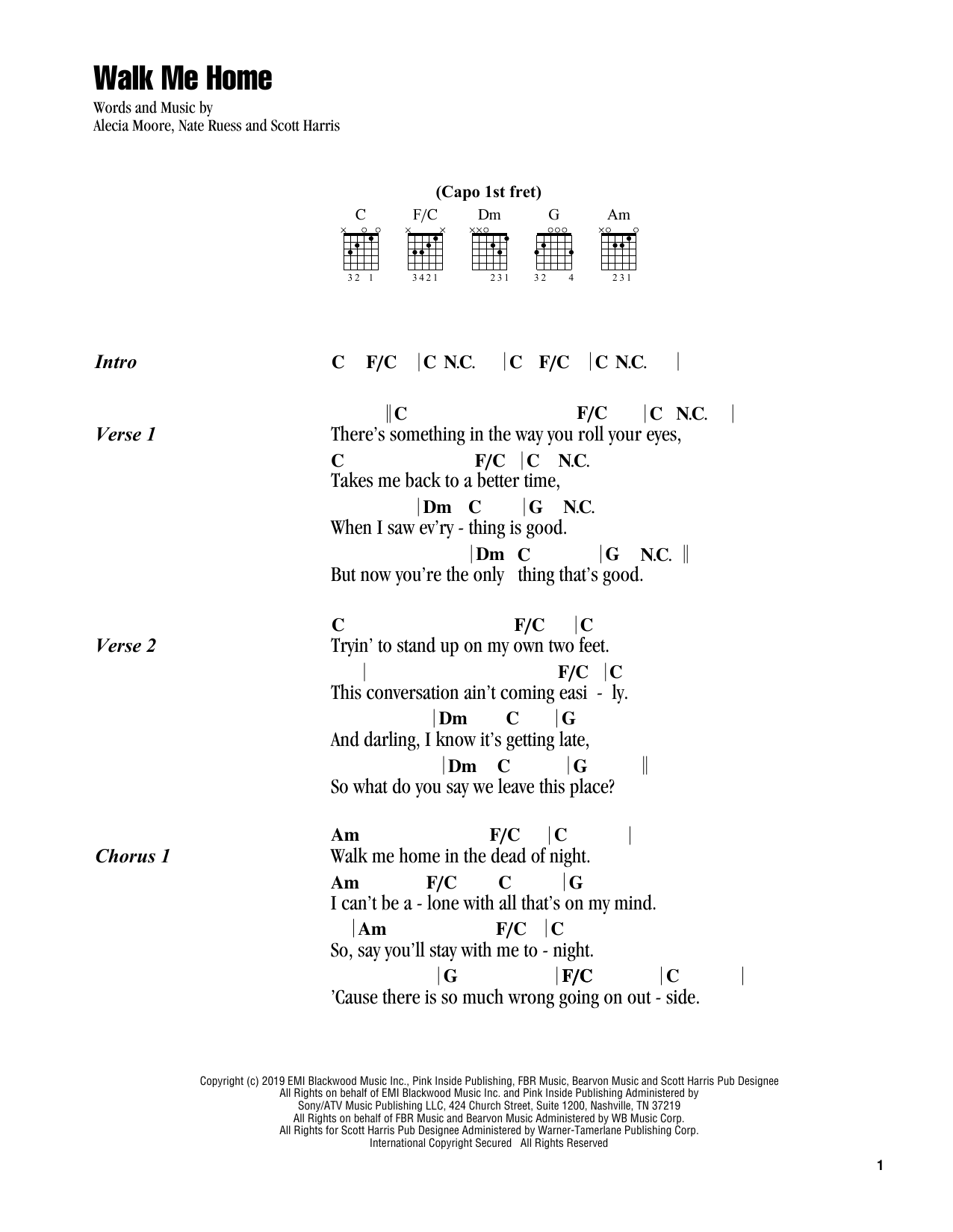 Walk Me Home
Words and Music by
Alecia Moore, Nate Ruess and Scott Harris

(Capo 1st fret)

C F/C Dm G Am

32 1 3421 231 32 4 231

Intro C F/C | C N.C. | C F/C | C N.C. |

Verse 1
|| C F/C | C N.C. |
There's something in the way you roll your eyes,
C F/C | C N.C.
Takes me back to a better time,
| Dm C | G N.C.
When I saw ev'ry - thing is good.
| Dm C | G N.C. ||
But now you're the only thing that's good.

Verse 2
C F/C | C
Tryin' to stand up on my own two feet.
| F/C | C
This conversation ain't coming easi - ly.
| Dm C | G
And darling, I know it's getting late,
| Dm C | G ||
So what do you say we leave this place?

Chorus 1
Am F/C | C |
Walk me home in the dead of night.
Am F/C C | G
I can't be a - lone with all that's on my mind.
| Am F/C | C
So, say you'll stay with me to - night.
| G | F/C | C |
'Cause there is so much wrong going on out - side.

Copyright (c) 2019 EMI Blackwood Music Inc., Pink Inside Publishing, FBR Music, Bearvon Music and Scott Harris Pub Designee
All Rights on behalf of EMI Blackwood Music Inc. and Pink Inside Publishing Administered by
Sony/ATV Music Publishing LLC, 424 Church Street, Suite 1200, Nashville, TN 37219
All Rights on behalf of FBR Music and Bearvon Music Administered by WB Music Corp.
All Rights for Scott Harris Pub Designee Administered by Warner-Tamerlane Publishing Corp.
International Copyright Secured All Rights Reserved

1